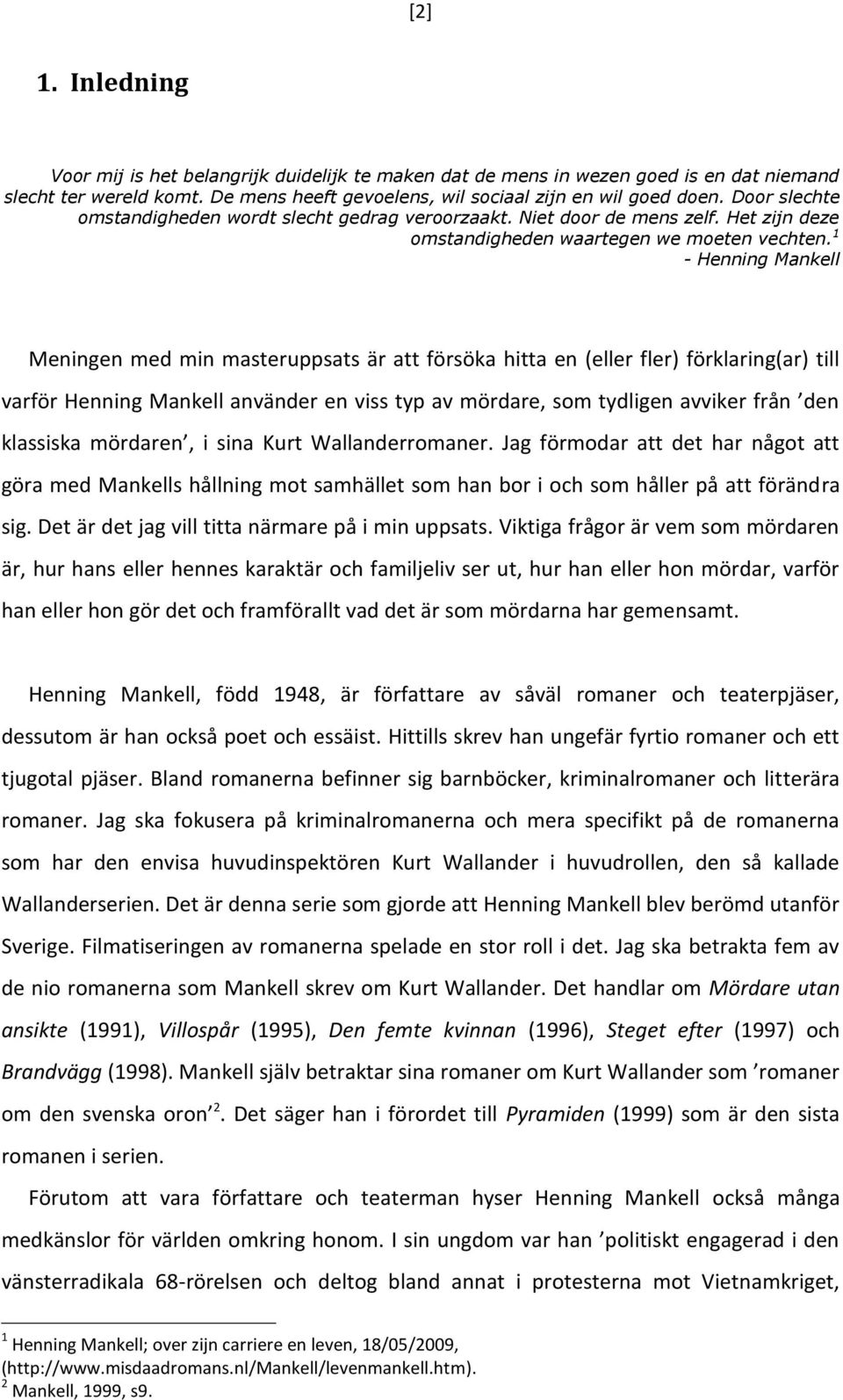 [2]

1. Inledning

Voor mij is het belangrijk duidelijk te maken dat de mens in wezen goed is en dat niemand slecht ter wereld komt. De mens heeft gevoelens, wil sociaal zijn en wil goed doen. Door slechte omstandigheden wordt slecht gedrag veroorzaakt. Niet door de mens zelf. Het zijn deze omstandigheden waartegen we moeten vechten.$^1$
- Henning Mankell

Meningen med min masteruppsats är att försöka hitta en (eller fler) förklaring(ar) till varför Henning Mankell använder en viss typ av mördare, som tydligen avviker från ’den klassiska mördaren’, i sina Kurt Wallanderromaner. Jag förmodar att det har något att göra med Mankells hållning mot samhället som han bor i och som håller på att förändra sig. Det är det jag vill titta närmare på i min uppsats. Viktiga frågor är vem som mördaren är, hur hans eller hennes karaktär och familjeliv ser ut, hur han eller hon mördar, varför han eller hon gör det och framförallt vad det är som mördarna har gemensamt.

Henning Mankell, född 1948, är författare av såväl romaner och teaterpjäser, dessutom är han också poet och essäist. Hittills skrev han ungefär fyrtio romaner och ett tjugotal pjäser. Bland romanerna befinner sig barnböcker, kriminalromaner och litterära romaner. Jag ska fokusera på kriminalromanerna och mera specifikt på de romanerna som har den envisa huvudinspektören Kurt Wallander i huvudrollen, den så kallade Wallanderserien. Det är denna serie som gjorde att Henning Mankell blev berömd utanför Sverige. Filmatiseringen av romanerna spelade en stor roll i det. Jag ska betrakta fem av de nio romanerna som Mankell skrev om Kurt Wallander. Det handlar om Mördare utan ansikte (1991), Villospår (1995), Den femte kvinnan (1996), Steget efter (1997) och Brandvägg (1998). Mankell själv betraktar sina romaner om Kurt Wallander som ’romaner om den svenska oron’$^2$. Det säger han i förordet till Pyramiden (1999) som är den sista romanen i serien.

Förutom att vara författare och teaterman hyser Henning Mankell också många medkänslor för världen omkring honom. I sin ungdom var han ’politiskt engagerad i den vänsterradikala 68-rörelsen och deltog bland annat i protesterna mot Vietnamkriget,

$^1$ Henning Mankell; over zijn carriere en leven, 18/05/2009, (http://www.misdaadromans.nl/Mankell/levenmankell.htm).
$^2$ Mankell, 1999, s9.